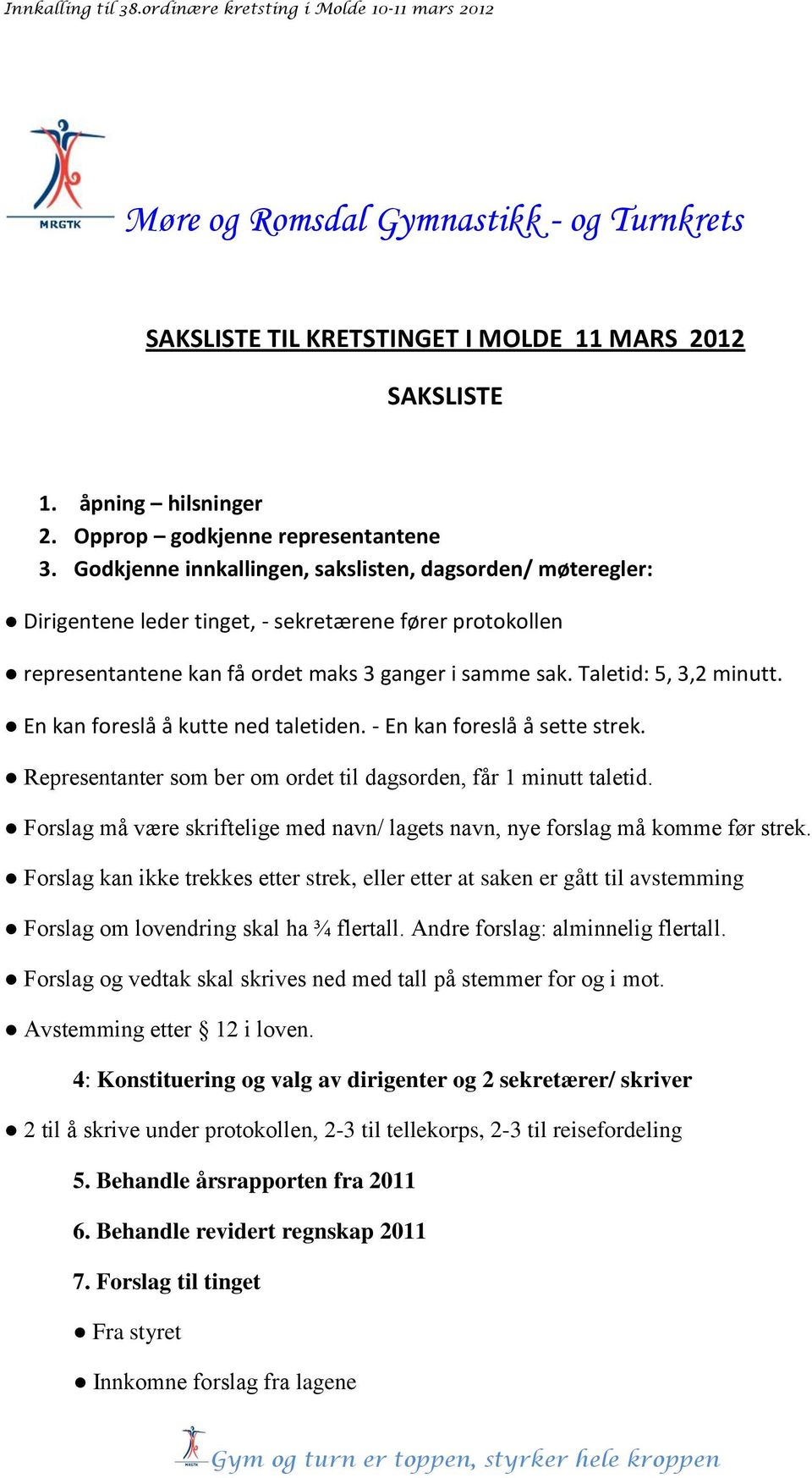 Innkalling til 38.ordinære kretsting i Molde 10-11 mars 2012

MRGTK

Møre og Romsdal Gymnastikk - og Turnkrets

SAKSLISTE TIL KRETSTINGET I MOLDE 11 MARS 2012

SAKSLISTE

1. åpning – hilsninger
2. Opprop – godkjenne representantene
3. Godkjenne innkallingen, sakslisten, dagsorden/ møteregler:

● Dirigentene leder tinget, - sekretærene fører protokollen

● representantene kan få ordet maks 3 ganger i samme sak. Taletid: 5, 3,2 minutt.

● En kan foreslå å kutte ned taletiden. - En kan foreslå å sette strek.

● Representanter som ber om ordet til dagsorden, får 1 minutt taletid.

● Forslag må være skriftelige med navn/ lagets navn, nye forslag må komme før strek.

● Forslag kan ikke trekkes etter strek, eller etter at saken er gått til avstemming

● Forslag om lovendring skal ha ¾ flertall. Andre forslag: alminnelig flertall.

● Forslag og vedtak skal skrives ned med tall på stemmer for og i mot.

● Avstemming etter § 12 i loven.

4: Konstituering og valg av dirigenter og 2 sekretærer/ skriver

● 2 til å skrive under protokollen, 2-3 til tellekorps, 2-3 til reisefordeling

5. Behandle årsrapporten fra 2011

6. Behandle revidert regnskap 2011

7. Forslag til tinget

● Fra styret

● Innkomne forslag fra lagene

MRGTK

Gym og turn er toppen, styrker hele kroppen